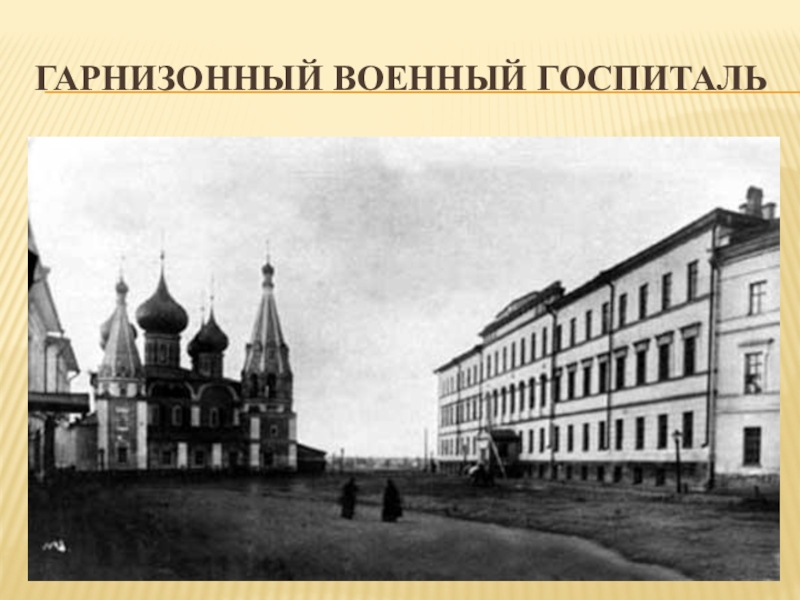 ГАРНИЗОННЫЙ ВОЕННЫЙ ГОСПИТАЛЬ